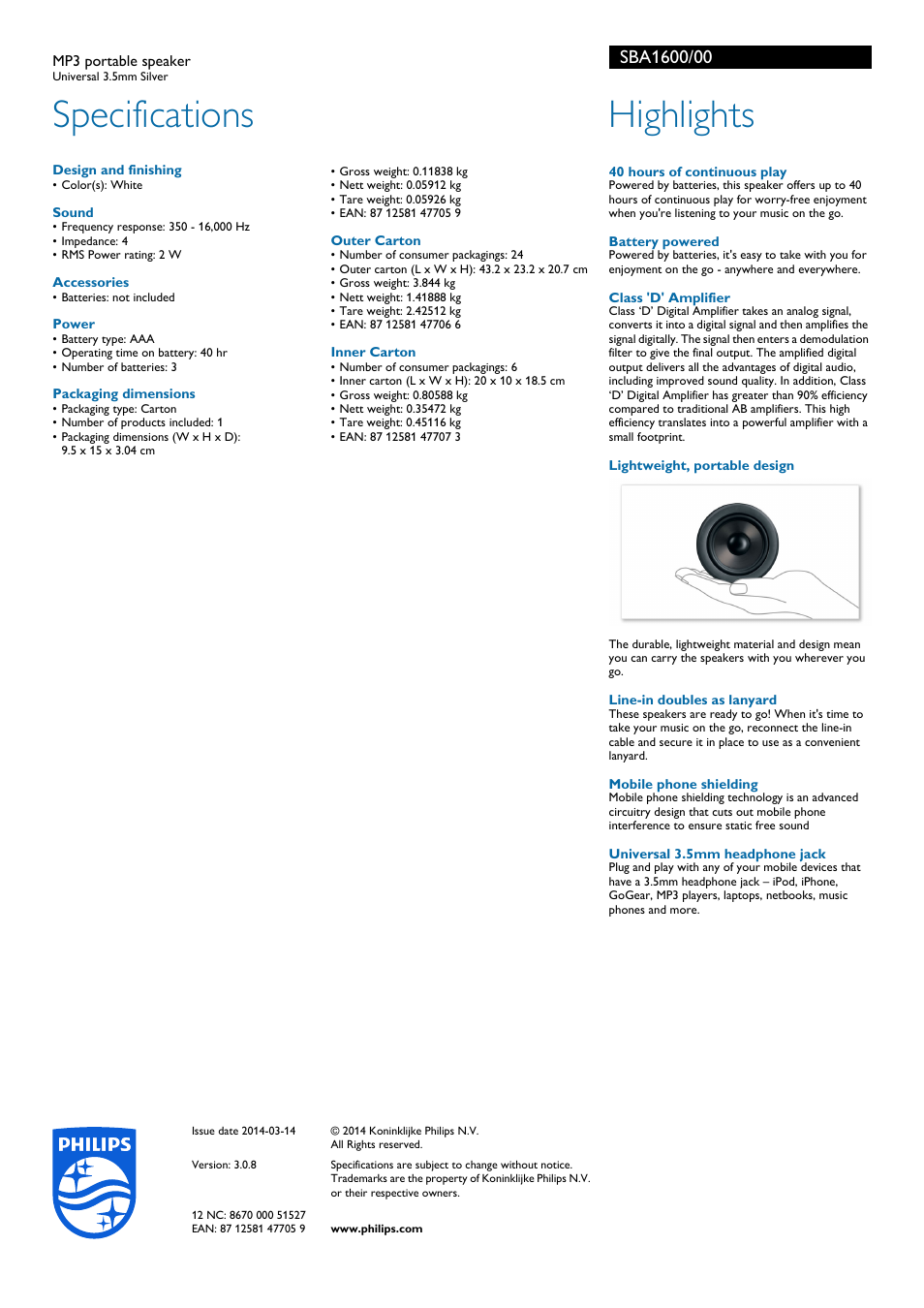 MP3 portable speaker
Universal 3.5mm Silver

SBA1600/00

Specifications

Design and finishing
• Color(s): White

Sound
• Frequency response: 350 - 16,000 Hz
• Impedance: 4
• RMS Power rating: 2 W

Accessories
• Batteries: not included

Power
• Battery type: AAA
• Operating time on battery: 40 hr
• Number of batteries: 3

Packaging dimensions
• Packaging type: Carton
• Number of products included: 1
• Packaging dimensions (W x H x D): 9.5 x 15 x 3.04 cm

• Gross weight: 0.11838 kg
• Nett weight: 0.05912 kg
• Tare weight: 0.05926 kg
• EAN: 87 12581 47705 9

Outer Carton
• Number of consumer packagings: 24
• Outer carton (L x W x H): 43.2 x 23.2 x 20.7 cm
• Gross weight: 3.844 kg
• Nett weight: 1.41888 kg
• Tare weight: 2.42512 kg
• EAN: 87 12581 47706 6

Inner Carton
• Number of consumer packagings: 6
• Inner carton (L x W x H): 20 x 10 x 18.5 cm
• Gross weight: 0.80588 kg
• Nett weight: 0.35472 kg
• Tare weight: 0.45116 kg
• EAN: 87 12581 47707 3

Highlights

40 hours of continuous play
Powered by batteries, this speaker offers up to 40 hours of continuous play for worry-free enjoyment when you're listening to your music on the go.

Battery powered
Powered by batteries, it's easy to take with you for enjoyment on the go - anywhere and everywhere.

Class 'D' Amplifier
Class 'D' Digital Amplifier takes an analog signal, converts it into a digital signal and then amplifies the signal digitally. The signal then enters a demodulation filter to give the final output. The amplified digital output delivers all the advantages of digital audio, including improved sound quality. In addition, Class 'D' Digital Amplifier has greater than 90% efficiency compared to traditional AB amplifiers. This high efficiency translates into a powerful amplifier with a small footprint.

Lightweight, portable design

The durable, lightweight material and design mean you can carry the speakers with you wherever you go.

Line-in doubles as lanyard
These speakers are ready to go! When it's time to take your music on the go, reconnect the line-in cable and secure it in place to use as a convenient lanyard.

Mobile phone shielding
Mobile phone shielding technology is an advanced circuitry design that cuts out mobile phone interference to ensure static free sound

Universal 3.5mm headphone jack
Plug and play with any of your mobile devices that have a 3.5mm headphone jack – iPod, iPhone, GoGear, MP3 players, laptops, netbooks, music phones and more.

PHILIPS

Issue date 2014-03-14

Version: 3.0.8

12 NC: 8670 000 51527
EAN: 87 12581 47705 9

© 2014 Koninklijke Philips N.V.
All Rights reserved.

Specifications are subject to change without notice. Trademarks are the property of Koninklijke Philips N.V. or their respective owners.

www.philips.com